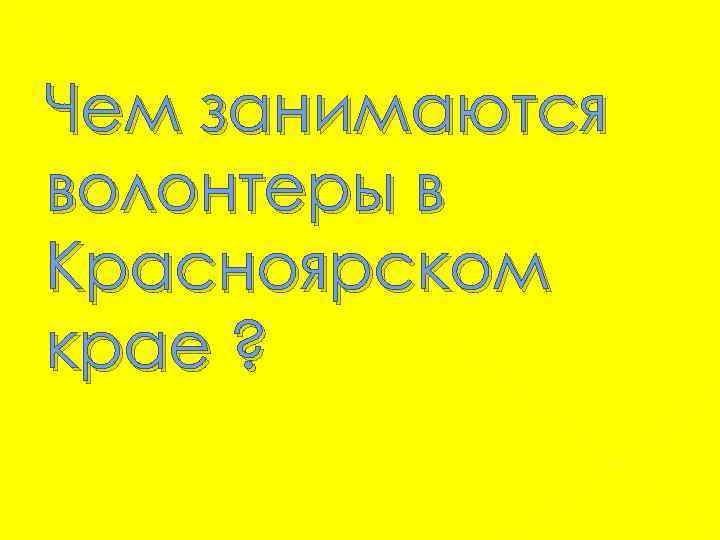 Чем занимаются волонтеры в Красноярском крае ?